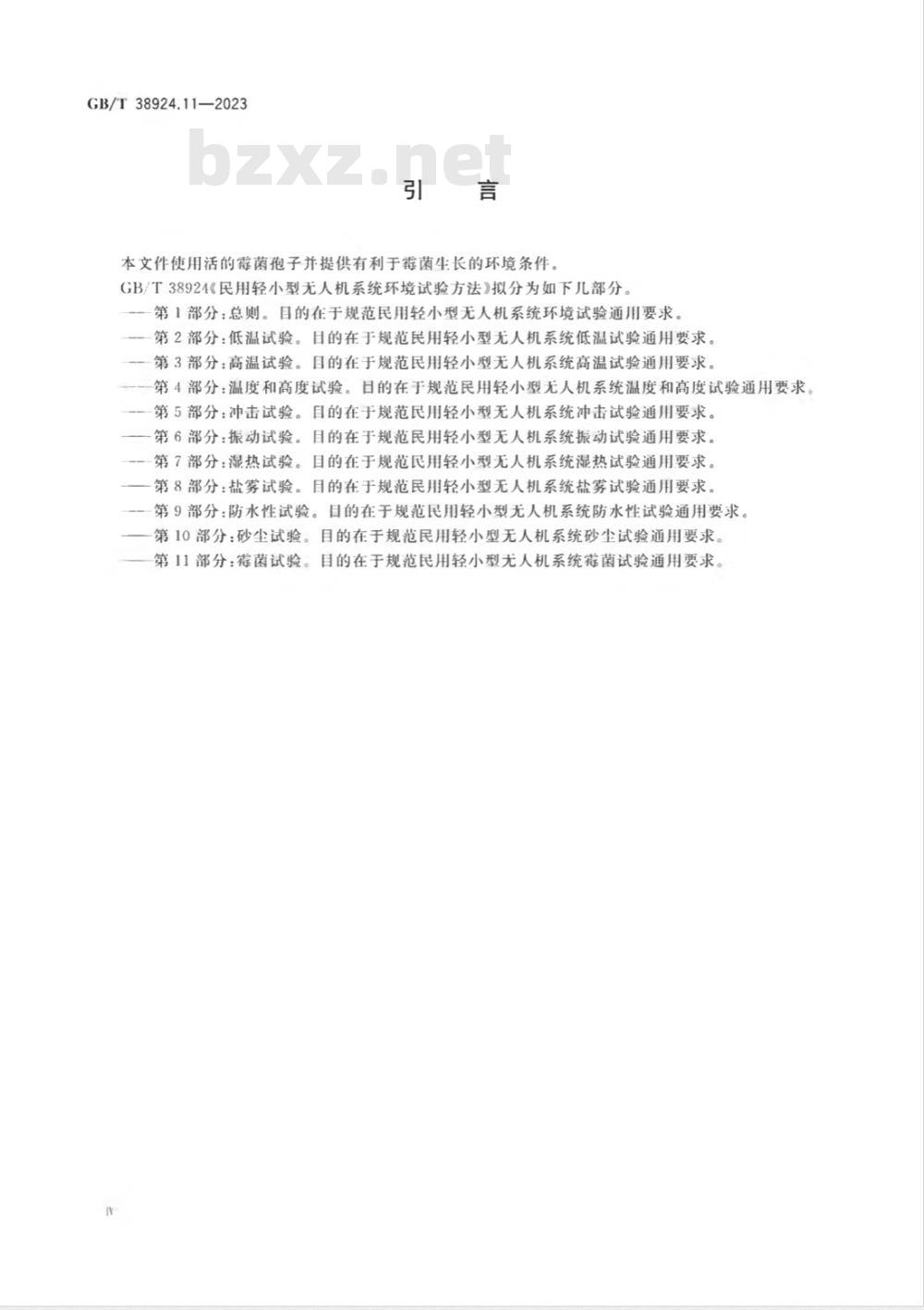 GB/T 38924.11—2023

bzxz.net

引　言

本文件使用活的霉菌孢子并提供有利于霉菌生长的环境条件。

GB/T 38924《民用轻小型无人机系统环境试验方法》拟分为如下几部分。

——第1部分：总则。目的在于规范民用轻小型无人机系统环境试验通用要求。

——第2部分：低温试验。目的在于规范民用轻小型无人机系统低温试验通用要求。

——第3部分：高温试验。目的在于规范民用轻小型无人机系统高温试验通用要求。

——第4部分：温度和高度试验。目的在于规范民用轻小型无人机系统温度和高度试验通用要求。

——第5部分：冲击试验。目的在于规范民用轻小型无人机系统冲击试验通用要求。

——第6部分：振动试验。目的在于规范民用轻小型无人机系统振动试验通用要求。

——第7部分：湿热试验。目的在于规范民用轻小型无人机系统湿热试验通用要求。

——第8部分：盐雾试验。目的在于规范民用轻小型无人机系统盐雾试验通用要求。

——第9部分：防水性试验。目的在于规范民用轻小型无人机系统防水性试验通用要求。

——第10部分：砂尘试验。目的在于规范民用轻小型无人机系统砂尘试验通用要求。

——第11部分：霉菌试验。目的在于规范民用轻小型无人机系统霉菌试验通用要求。

Ⅳ